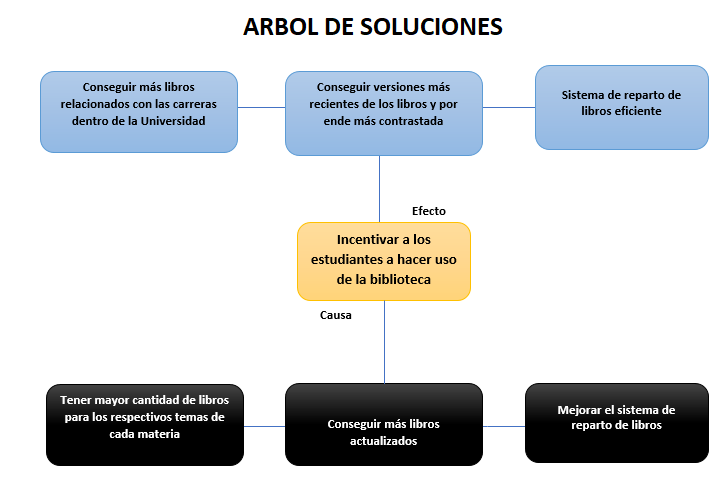 ARBOL DE SOLUCIONES

Conseguir más libros relacionados con las carreras dentro de la Universidad

Conseguir versiones más recientes de los libros y por ende más contrastada

Sistema de reparto de libros eficiente

Efecto

Incentivar a los estudiantes a hacer uso de la biblioteca

Causa

Tener mayor cantidad de libros para los respectivos temas de cada materia

Conseguir más libros actualizados

Mejorar el sistema de reparto de libros